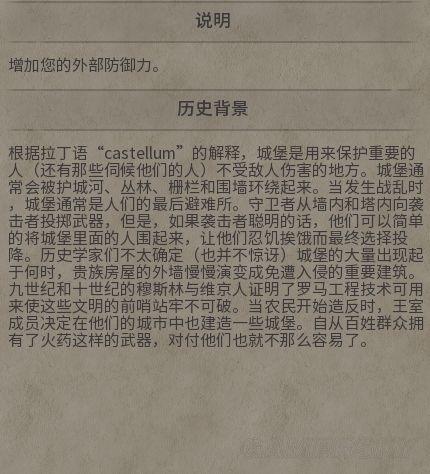 说明

增加您的外部防御力。

历史背景

根据拉丁语“castellum”的解释，城堡是用来保护重要的人（还有那些伺候他们的人）不受敌人伤害的地方。城堡通常会被护城河、丛林、栅栏和围墙环绕起来。当发生战乱时，城堡通常是人们的最后避难所。守卫者从墙内和塔内向袭击者投掷武器，但是，如果袭击者聪明的话，他们可以简单的将城堡里面的人围起来，让他们忍饥挨饿而最终选择投降。历史学家们不太确定（也并不惊讶）城堡的大量出现起于何时，贵族房屋的外墙慢慢演变成免遭入侵的重要建筑。九世纪和十世纪的穆斯林与维京人证明了罗马工程技术可用来使这些文明的前哨站牢不可破。当农民开始造反时，王室成员决定在他们的城市中也建造一些城堡。自从百姓群众拥有了火药这样的武器，对付他们也就不那么容易了。